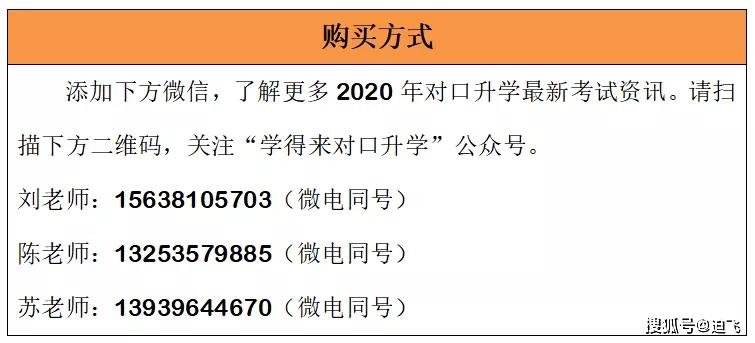 购买方式

添加下方微信，了解更多 2020 年对口升学最新考试资讯。请扫描下方二维码，关注“学得来对口升学”公众号。

刘老师：15638105703（微电同号）

陈老师：13253579885（微电同号）

苏老师：13939644670（微电同号）

搜狐号@迪飞